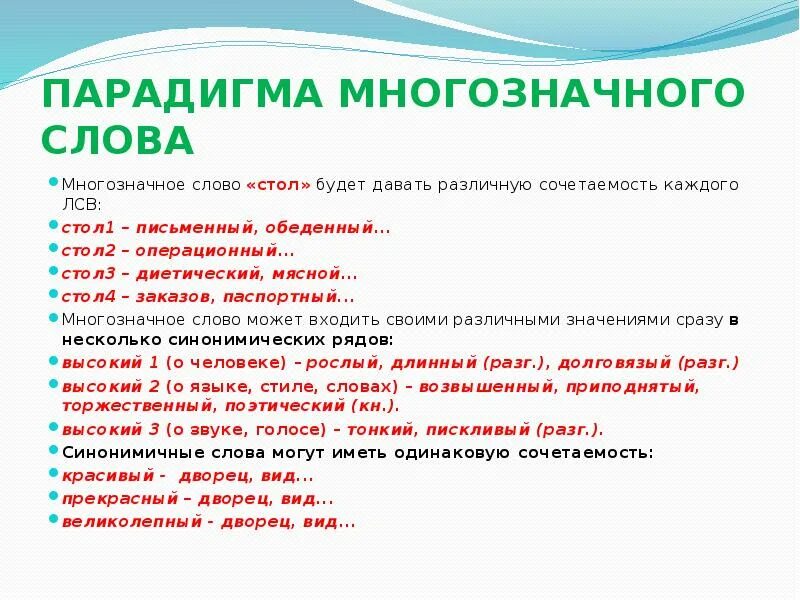 ПАРАДИГМА МНОГОЗНАЧНОГО СЛОВА

Многозначное слово «стол» будет давать различную сочетаемость каждого ЛСВ:

стол1 – письменный, обеденный...

стол2 – операционный...

стол3 – диетический, мясной...

стол4 – заказов, паспортный...

Многозначное слово может входить своими различными значениями сразу в несколько синонимических рядов:

высокий 1 (о человеке) – рослый, длинный (разг.), долговязый (разг.)

высокий 2 (о языке, стиле, словах) – возвышенный, приподнятый, торжественный, поэтический (кн.).

высокий 3 (о звуке, голосе) – тонкий, пискливый (разг.).

Синонимичные слова могут иметь одинаковую сочетаемость:

красивый - дворец, вид...

прекрасный – дворец, вид...

великолепный - дворец, вид...